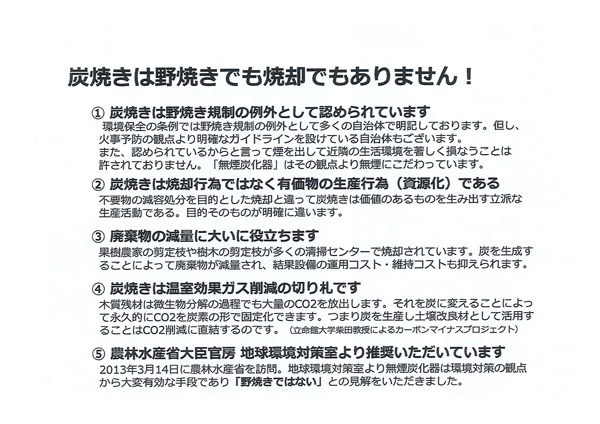 炭焼きは野焼きでも焼却でもありません！

① 炭焼きは野焼き規制の例外として認められています
環境保全の条例では野焼き規制の例外として多くの自治体で明記しております。但し、火事予防の観点より明確なガイドラインを設けている自治体もございます。
また、認められているからと言って煙を出して近隣の生活環境を著しく損なうことは許されておりません。「無煙炭化器」はその観点より無煙にこだわっています。

② 炭焼きは焼却行為ではなく有価物の生産行為（資源化）である
不要物の減容処分を目的とした焼却と違って炭焼きは価値のあるものを生み出す立派な生産活動である。目的そのものが明確に違います。

③ 廃棄物の減量に大いに役立ちます
果樹農家の剪定枝や樹木の剪定枝が多くの清掃センターで焼却されています。炭を生成することによって廃棄物が減量され、結果設備の運用コスト・維持コストも抑えられます。

④ 炭焼きは温室効果ガス削減の切り札です
木質残材は微生物分解の過程でも大量のCO2を放出します。それを炭に変えることによって永久的にCO2を炭素の形で固定化できます。つまり炭を生産し土壌改良材として活用することはCO2削減に直結するのです。（立命館大学柴田教授によるカーボンマイナスプロジェクト）

⑤ 農林水産省大臣官房 地球環境対策室より推奨いただいています
2013年3月14日に農林水産省を訪問。地球環境対策室より無煙炭化器は環境対策の観点から大変有効な手段であり「野焼きではない」との見解をいただきました。